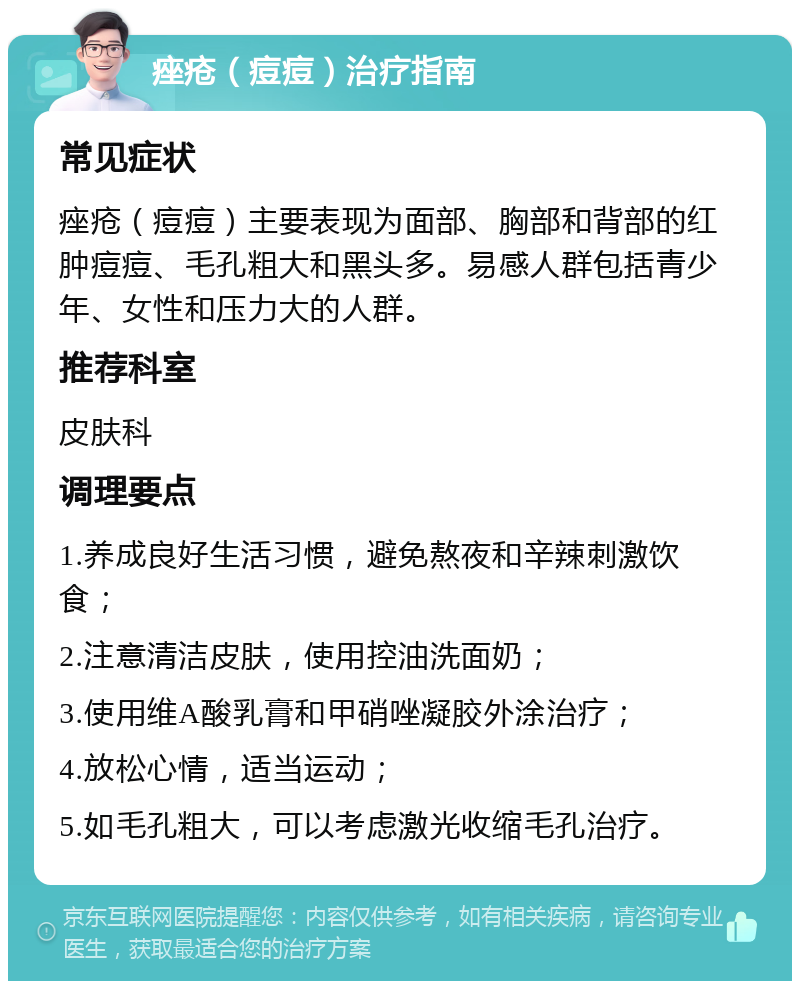 痤疮（痘痘）治疗指南

常见症状

痤疮（痘痘）主要表现为面部、胸部和背部的红肿痘痘、毛孔粗大和黑头多。易感人群包括青少年、女性和压力大的人群。

推荐科室

皮肤科

调理要点

1.养成良好生活习惯，避免熬夜和辛辣刺激饮食；

2.注意清洁皮肤，使用控油洗面奶；

3.使用维A酸乳膏和甲硝唑凝胶外涂治疗；

4.放松心情，适当运动；

5.如毛孔粗大，可以考虑激光收缩毛孔治疗。

京东互联网医院提醒您：内容仅供参考，如有相关疾病，请咨询专业医生，获取最适合您的治疗方案